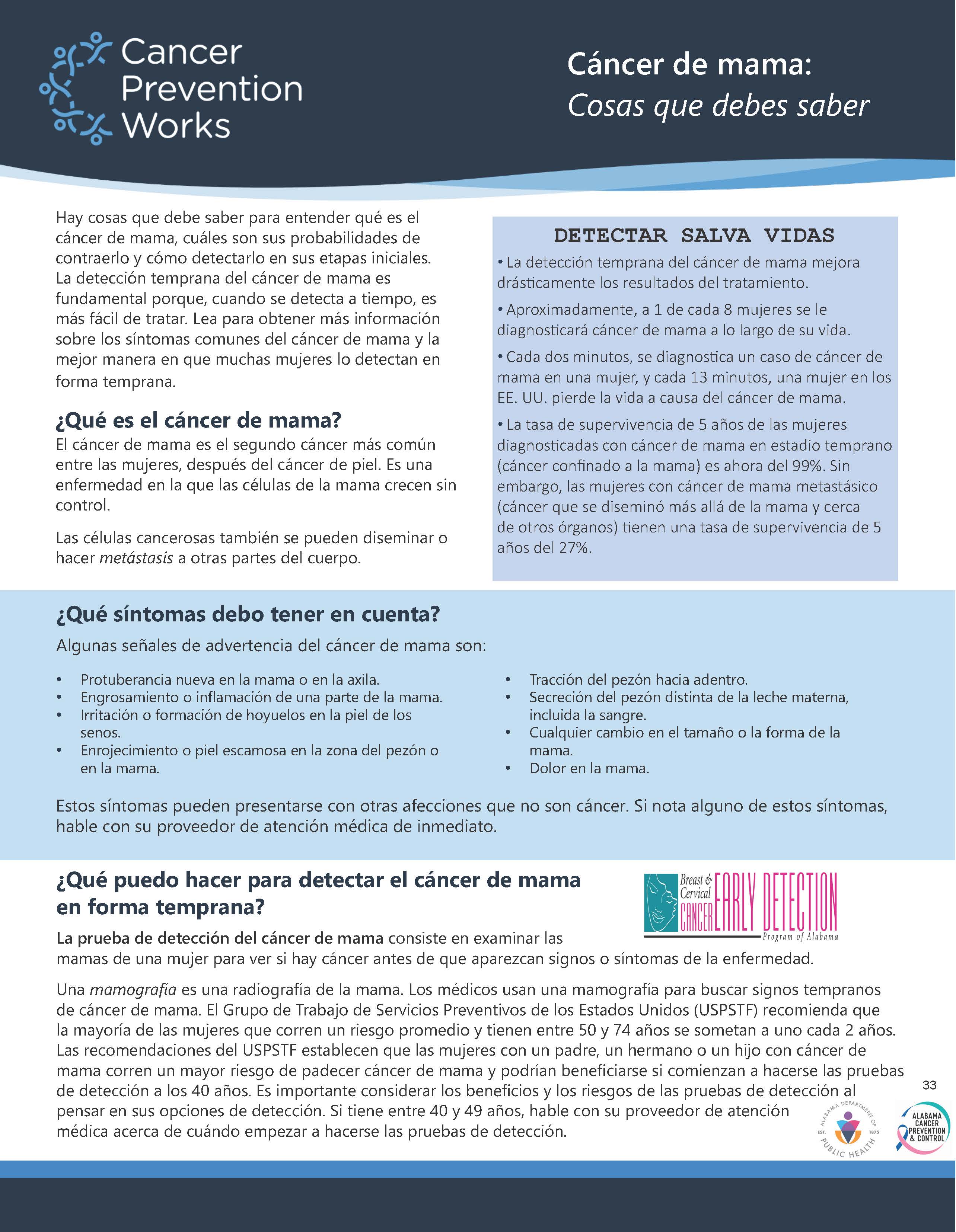 Cancer Prevention Works

Cáncer de mama: Cosas que debes saber

Hay cosas que debe saber para entender qué es el cáncer de mama, cuáles son sus probabilidades de contraerlo y cómo detectarlo en sus etapas iniciales. La detección temprana del cáncer de mama es fundamental porque, cuando se detecta a tiempo, es más fácil de tratar. Lea para obtener más información sobre los síntomas comunes del cáncer de mama y la mejor manera en que muchas mujeres lo detectan en forma temprana.

¿Qué es el cáncer de mama?
El cáncer de mama es el segundo cáncer más común entre las mujeres, después del cáncer de piel. Es una enfermedad en la que las células de la mama crecen sin control.

Las células cancerosas también se pueden diseminar o hacer metástasis a otras partes del cuerpo.

DETECTAR SALVA VIDAS
• La detección temprana del cáncer de mama mejora drásticamente los resultados del tratamiento.
• Aproximadamente, a 1 de cada 8 mujeres se le diagnosticará cáncer de mama a lo largo de su vida.
• Cada dos minutos, se diagnostica un caso de cáncer de mama en una mujer, y cada 13 minutos, una mujer en los EE. UU. pierde la vida a causa del cáncer de mama.
• La tasa de supervivencia de 5 años de las mujeres diagnosticadas con cáncer de mama en estadio temprano (cáncer confinado a la mama) es ahora del 99%. Sin embargo, las mujeres con cáncer de mama metastásico (cáncer que se diseminó más allá de la mama y cerca de otros órganos) tienen una tasa de supervivencia de 5 años del 27%.

¿Qué síntomas debo tener en cuenta?
Algunas señales de advertencia del cáncer de mama son:

• Protuberancia nueva en la mama o en la axila.
• Engrosamiento o inflamación de una parte de la mama.
• Irritación o formación de hoyuelos en la piel de los senos.
• Enrojecimiento o piel escamosa en la zona del pezón o en la mama.

• Tracción del pezón hacia adentro.
• Secreción del pezón distinta de la leche materna, incluida la sangre.
• Cualquier cambio en el tamaño o la forma de la mama.
• Dolor en la mama.

Estos síntomas pueden presentarse con otras afecciones que no son cáncer. Si nota alguno de estos síntomas, hable con su proveedor de atención médica de inmediato.

¿Qué puedo hacer para detectar el cáncer de mama en forma temprana?

Breast & Cervical CANCER EARLY DETECTION Program of Alabama

La prueba de detección del cáncer de mama consiste en examinar las mamas de una mujer para ver si hay cáncer antes de que aparezcan signos o síntomas de la enfermedad.

Una mamografía es una radiografía de la mama. Los médicos usan una mamografía para buscar signos tempranos de cáncer de mama. El Grupo de Trabajo de Servicios Preventivos de los Estados Unidos (USPSTF) recomienda que la mayoría de las mujeres que corren un riesgo promedio y tienen entre 50 y 74 años se sometan a uno cada 2 años. Las recomendaciones del USPSTF establecen que las mujeres con un padre, un hermano o un hijo con cáncer de mama corren un mayor riesgo de padecer cáncer de mama y podrían beneficiarse si comienzan a hacerse las pruebas de detección a los 40 años. Es importante considerar los beneficios y los riesgos de las pruebas de detección al pensar en sus opciones de detección. Si tiene entre 40 y 49 años, hable con su proveedor de atención médica acerca de cuándo empezar a hacerse las pruebas de detección.

33

ALABAMA DEPARTMENT OF PUBLIC HEALTH EST. 1875

ALABAMA CANCER PREVENTION & CONTROL